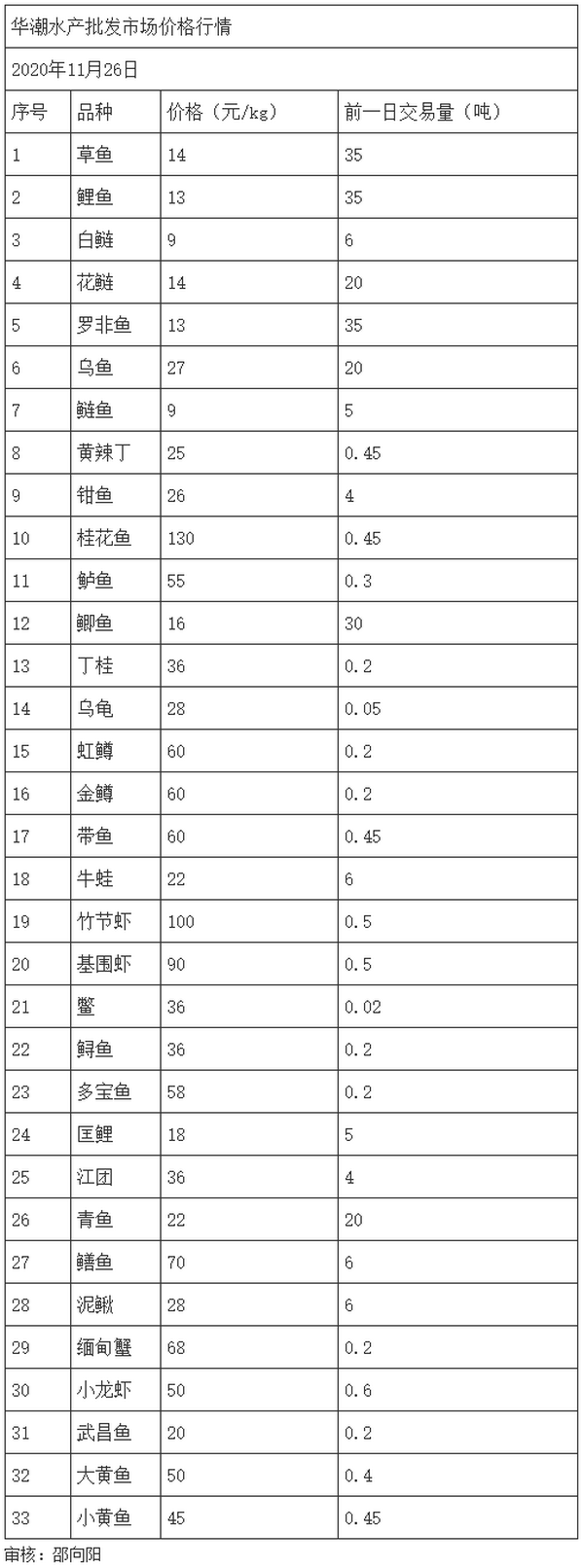 华潮水产批发市场价格行情

2020年11月26日

| 序号 | 品种 | 价格（元/kg） | 前一日交易量（吨） |
|---|---|---|---|
| 1 | 草鱼 | 14 | 35 |
| 2 | 鲤鱼 | 13 | 35 |
| 3 | 白鲢 | 9 | 6 |
| 4 | 花鲢 | 14 | 20 |
| 5 | 罗非鱼 | 13 | 35 |
| 6 | 乌鱼 | 27 | 20 |
| 7 | 鲢鱼 | 9 | 5 |
| 8 | 黄辣丁 | 25 | 0.45 |
| 9 | 钳鱼 | 26 | 4 |
| 10 | 桂花鱼 | 130 | 0.45 |
| 11 | 鲈鱼 | 55 | 0.3 |
| 12 | 鲫鱼 | 16 | 30 |
| 13 | 丁桂 | 36 | 0.2 |
| 14 | 乌龟 | 28 | 0.05 |
| 15 | 虹鳟 | 60 | 0.2 |
| 16 | 金鳟 | 60 | 0.2 |
| 17 | 带鱼 | 60 | 0.45 |
| 18 | 牛蛙 | 22 | 6 |
| 19 | 竹节虾 | 100 | 0.5 |
| 20 | 基围虾 | 90 | 0.5 |
| 21 | 鳖 | 36 | 0.02 |
| 22 | 鲟鱼 | 36 | 0.2 |
| 23 | 多宝鱼 | 58 | 0.2 |
| 24 | 匡鲤 | 18 | 5 |
| 25 | 江团 | 36 | 4 |
| 26 | 青鱼 | 22 | 20 |
| 27 | 鳝鱼 | 70 | 6 |
| 28 | 泥鳅 | 28 | 6 |
| 29 | 缅甸蟹 | 68 | 0.2 |
| 30 | 小龙虾 | 50 | 0.6 |
| 31 | 武昌鱼 | 20 | 0.2 |
| 32 | 大黄鱼 | 50 | 0.4 |
| 33 | 小黄鱼 | 45 | 0.45 |

审核：邵向阳